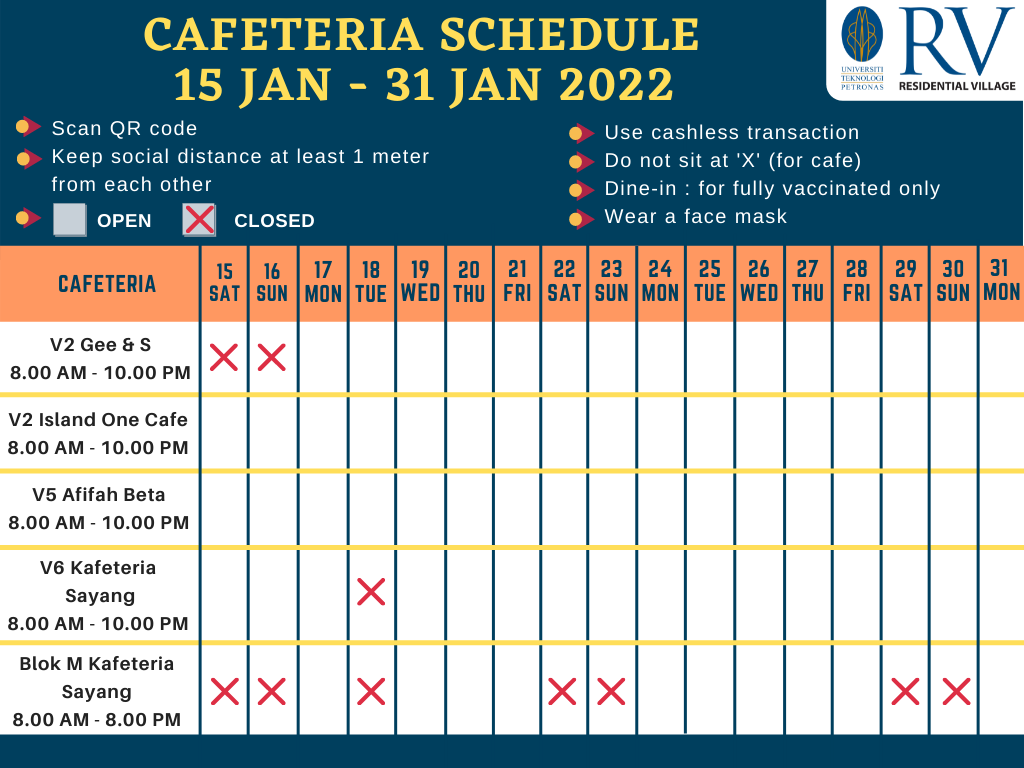 CAFETERIA SCHEDULE
15 JAN - 31 JAN 2022

UNIVERSITI TEKNOLOGI PETRONAS

RV
RESIDENTIAL VILLAGE

Scan QR code
Keep social distance at least 1 meter from each other
OPEN CLOSED

Use cashless transaction
Do not sit at 'X' (for cafe)
Dine-in : for fully vaccinated only
Wear a face mask

| CAFETERIA | 15 SAT | 16 SUN | 17 MON | 18 TUE | 19 WED | 20 THU | 21 FRI | 22 SAT | 23 SUN | 24 MON | 25 TUE | 26 WED | 27 THU | 28 FRI | 29 SAT | 30 SUN | 31 MON |
|---|---|---|---|---|---|---|---|---|---|---|---|---|---|---|---|---|---|
| V2 Gee & S 8.00 AM - 10.00 PM | X | X | | | | | | | | | | | | | | | |
| V2 Island One Cafe 8.00 AM - 10.00 PM | | | | | | | | | | | | | | | | | |
| V5 Afifah Beta 8.00 AM - 10.00 PM | | | | | | | | | | | | | | | | | |
| V6 Kafeteria Sayang 8.00 AM - 10.00 PM | | | | X | | | | | | | | | | | | | |
| Blok M Kafeteria Sayang 8.00 AM - 8.00 PM | X | X | | X | | | | X | X | | | | | | X | X | |